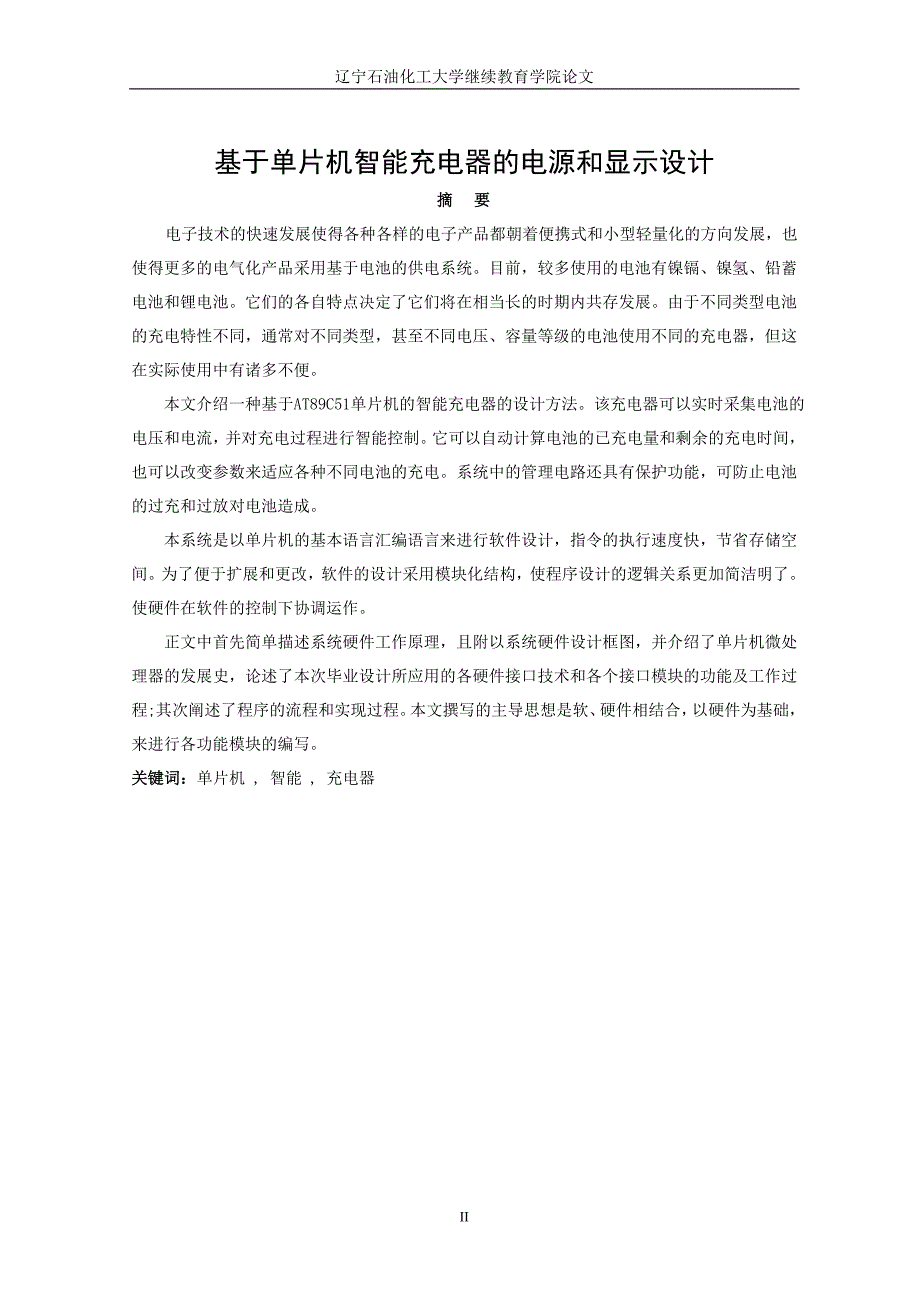 辽宁石油化工大学继续教育学院论文

基于单片机智能充电器的电源和显示设计

摘 要

电子技术的快速发展使得各种各样的电子产品都朝着便携式和小型轻量化的方向发展，也使得更多的电气化产品采用基于电池的供电系统。目前，较多使用的电池有镍镉、镍氢、铅蓄电池和锂电池。它们的各自特点决定了它们将在相当长的时期内共存发展。由于不同类型电池的充电特性不同，通常对不同类型，甚至不同电压、容量等级的电池使用不同的充电器，但这在实际使用中有诸多不便。

本文介绍一种基于AT89C51单片机的智能充电器的设计方法。该充电器可以实时采集电池的电压和电流，并对充电过程进行智能控制。它可以自动计算电池的已充电量和剩余的充电时间，也可以改变参数来适应各种不同电池的充电。系统中的管理电路还具有保护功能，可防止电池的过充和过放对电池造成。

本系统是以单片机的基本语言汇编语言来进行软件设计，指令的执行速度快，节省存储空间。为了便于扩展和更改，软件的设计采用模块化结构，使程序设计的逻辑关系更加简洁明了。使硬件在软件的控制下协调运作。

正文中首先简单描述系统硬件工作原理，且附以系统硬件设计框图，并介绍了单片机微处理器的发展史，论述了本次毕业设计所应用的各硬件接口技术和各个接口模块的功能及工作过程;其次阐述了程序的流程和实现过程。本文撰写的主导思想是软、硬件相结合，以硬件为基础，来进行各功能模块的编写。

关键词：单片机 , 智能 , 充电器

II